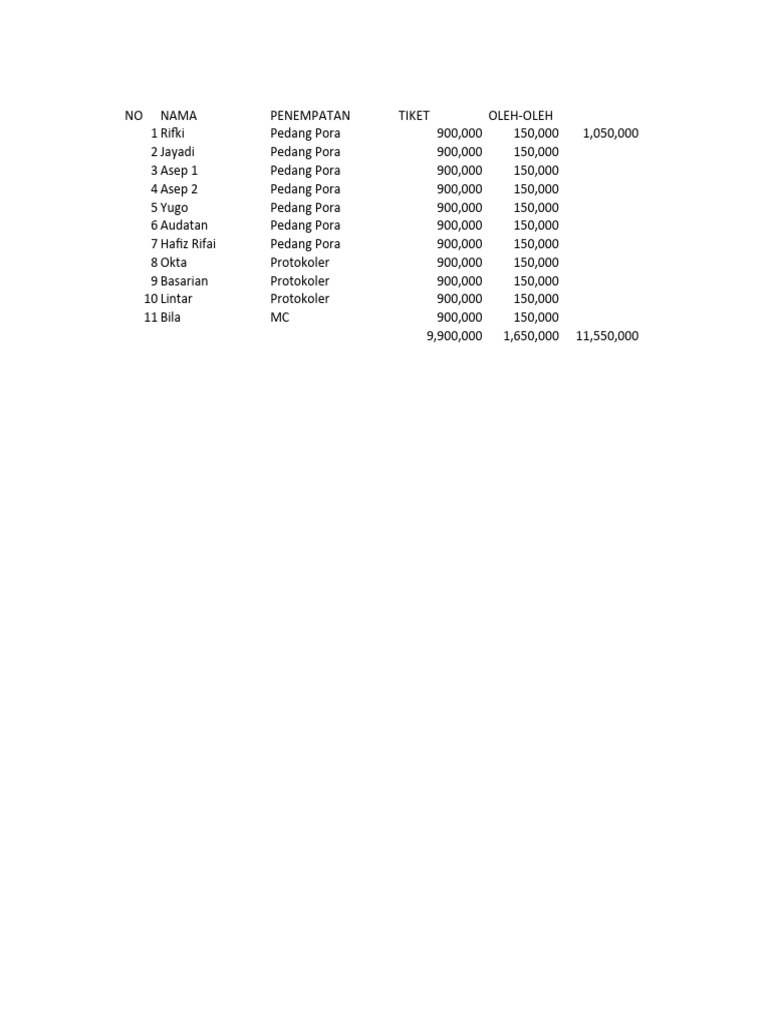 | NO | NAMA | PENEMPATAN | TIKET | OLEH-OLEH | |
|---|---|---|---|---|---|
| 1 | Rifki | Pedang Pora | 900,000 | 150,000 | 1,050,000 |
| 2 | Jayadi | Pedang Pora | 900,000 | 150,000 | |
| 3 | Asep 1 | Pedang Pora | 900,000 | 150,000 | |
| 4 | Asep 2 | Pedang Pora | 900,000 | 150,000 | |
| 5 | Yugo | Pedang Pora | 900,000 | 150,000 | |
| 6 | Audatan | Pedang Pora | 900,000 | 150,000 | |
| 7 | Hafiz Rifai | Pedang Pora | 900,000 | 150,000 | |
| 8 | Okta | Protokoler | 900,000 | 150,000 | |
| 9 | Basarian | Protokoler | 900,000 | 150,000 | |
| 10 | Lintar | Protokoler | 900,000 | 150,000 | |
| 11 | Bila | MC | 900,000 | 150,000 | |
| | | | 9,900,000 | 1,650,000 | 11,550,000 |